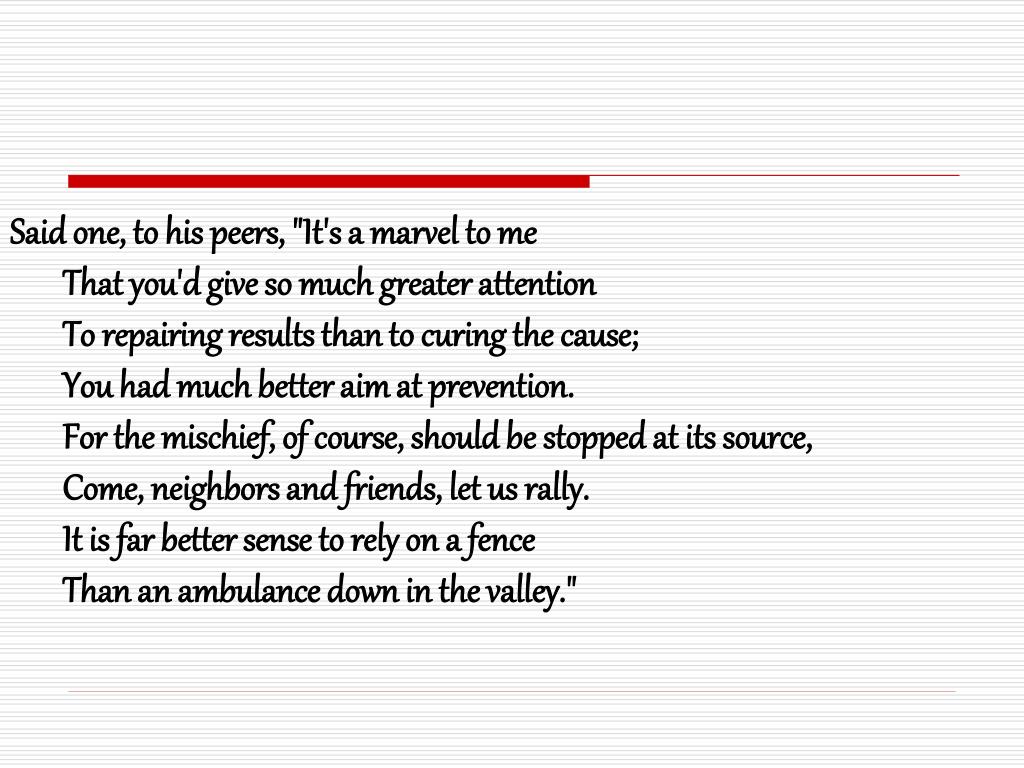 Said one, to his peers, "It's a marvel to me
That you'd give so much greater attention
To repairing results than to curing the cause;
You had much better aim at prevention.
For the mischief, of course, should be stopped at its source,
Come, neighbors and friends, let us rally.
It is far better sense to rely on a fence
Than an ambulance down in the valley."